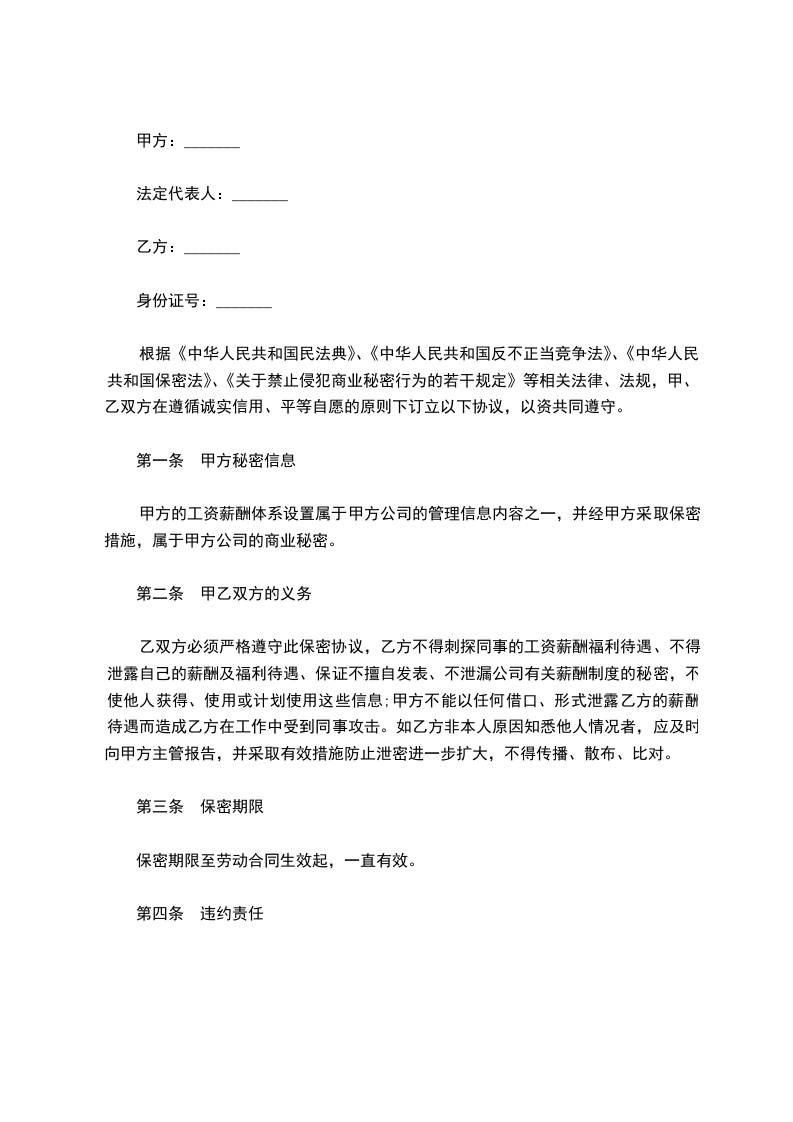 甲方：_______

法定代表人：_______

乙方：_______

身份证号：_______

根据《中华人民共和国民法典》、《中华人民共和国反不正当竞争法》、《中华人民共和国保密法》、《关于禁止侵犯商业秘密行为的若干规定》等相关法律、法规，甲、乙双方在遵循诚实信用、平等自愿的原则下订立以下协议，以资共同遵守。

第一条　甲方秘密信息

甲方的工资薪酬体系设置属于甲方公司的管理信息内容之一，并经甲方采取保密措施，属于甲方公司的商业秘密。

第二条　甲乙双方的义务

乙双方必须严格遵守此保密协议，乙方不得刺探同事的工资薪酬福利待遇、不得泄露自己的薪酬及福利待遇、保证不擅自发表、不泄漏公司有关薪酬制度的秘密，不使他人获得、使用或计划使用这些信息;甲方不能以任何借口、形式泄露乙方的薪酬待遇而造成乙方在工作中受到同事攻击。如乙方非本人原因知悉他人情况者，应及时向甲方主管报告，并采取有效措施防止泄密进一步扩大，不得传播、散布、比对。

第三条　保密期限

保密期限至劳动合同生效起，一直有效。

第四条　违约责任